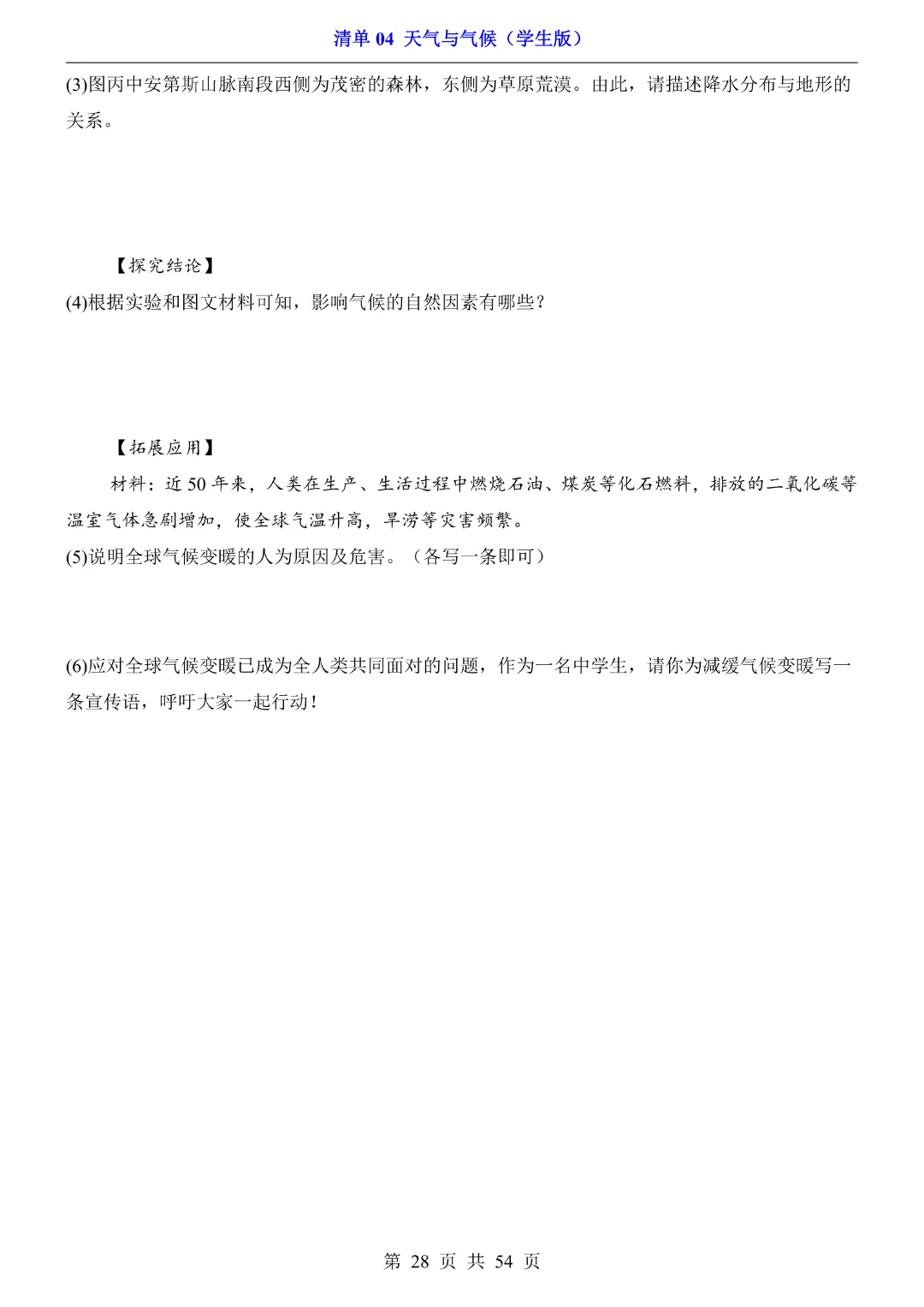 清单 04 天气与气候（学生版）

(3)图丙中安第斯山脉南段西侧为茂密的森林，东侧为草原荒漠。由此，请描述降水分布与地形的关系。

【探究结论】

(4)根据实验和图文材料可知，影响气候的自然因素有哪些？

【拓展应用】

材料：近 50 年来，人类在生产、生活过程中燃烧石油、煤炭等化石燃料，排放的二氧化碳等温室气体急剧增加，使全球气温升高，旱涝等灾害频繁。

(5)说明全球气候变暖的人为原因及危害。（各写一条即可）

(6)应对全球气候变暖已成为全人类共同面对的问题，作为一名中学生，请你为减缓气候变暖写一条宣传语，呼吁大家一起行动！

第 28 页 共 54 页